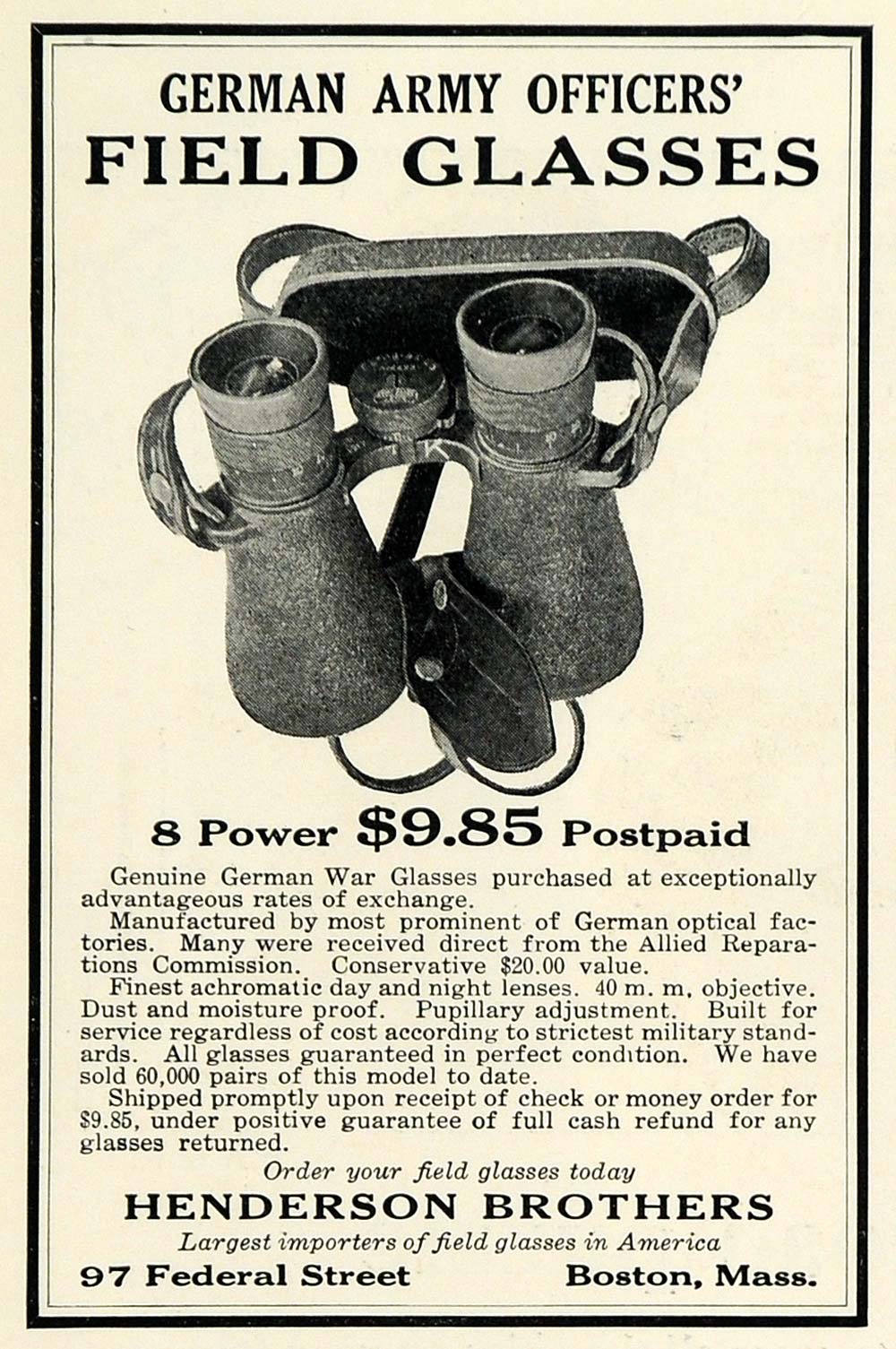 GERMAN ARMY OFFICERS'
FIELD GLASSES

8 Power $9.85 Postpaid

Genuine German War Glasses purchased at exceptionally advantageous rates of exchange.

Manufactured by most prominent of German optical factories. Many were received direct from the Allied Reparations Commission. Conservative $20.00 value.

Finest achromatic day and night lenses. 40 m. m. objective. Dust and moisture proof. Pupillary adjustment. Built for service regardless of cost according to strictest military standards. All glasses guaranteed in perfect condition. We have sold 60,000 pairs of this model to date.

Shipped promptly upon receipt of check or money order for $9.85, under positive guarantee of full cash refund for any glasses returned.

Order your field glasses today

HENDERSON BROTHERS

Largest importers of field glasses in America

97 Federal Street Boston, Mass.